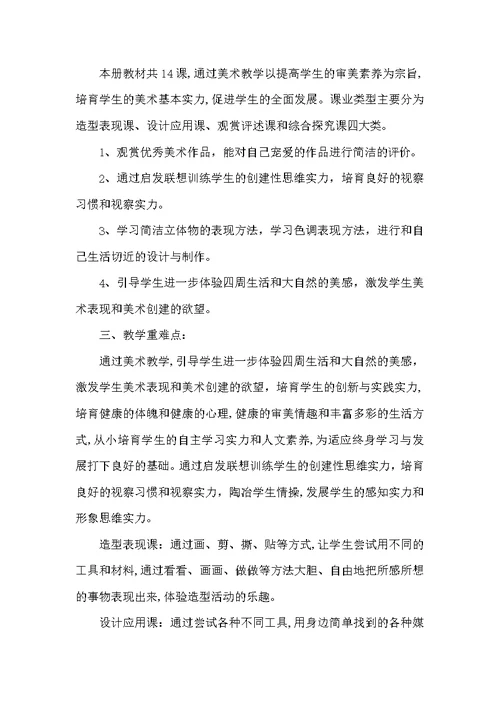 本册教材共14课，通过美术教学以提高学生的审美素养为宗旨，培育学生的美术基本实力，促进学生的全面发展。课业类型主要分为造型表现课、设计应用课、观赏评述课和综合探究课四大类。

1、观赏优秀美术作品，能对自己宠爱的作品进行简洁的评价。

2、通过启发联想训练学生的创建性思维实力，培育良好的视察习惯和视察实力。

3、学习简洁立体物的表现方法，学习色调表现方法，进行和自己生活切近的设计与制作。

4、引导学生进一步体验四周生活和大自然的美感，激发学生美术表现和美术创建的欲望。

三、教学重难点：

通过美术教学，引导学生进一步体验四周生活和大自然的美感，激发学生美术表现和美术创建的欲望，培育学生的创新与实践实力，培育健康的体魄和健康的心理，健康的审美情趣和丰富多彩的生活方式，从小培育学生的自主学习实力和人文素养，为适应终身学习与发展打下良好的基础。通过启发联想训练学生的创建性思维实力，培育良好的视察习惯和视察实力，陶冶学生情操，发展学生的感知实力和形象思维实力。

造型表现课：通过画、剪、撕、贴等方式，让学生尝试用不同的工具和材料，通过看看、画画、做做等方法大胆、自由地把所感所想的事物表现出来，体验造型活动的乐趣。

设计应用课：通过尝试各种不同工具，用身边简单找到的各种媒